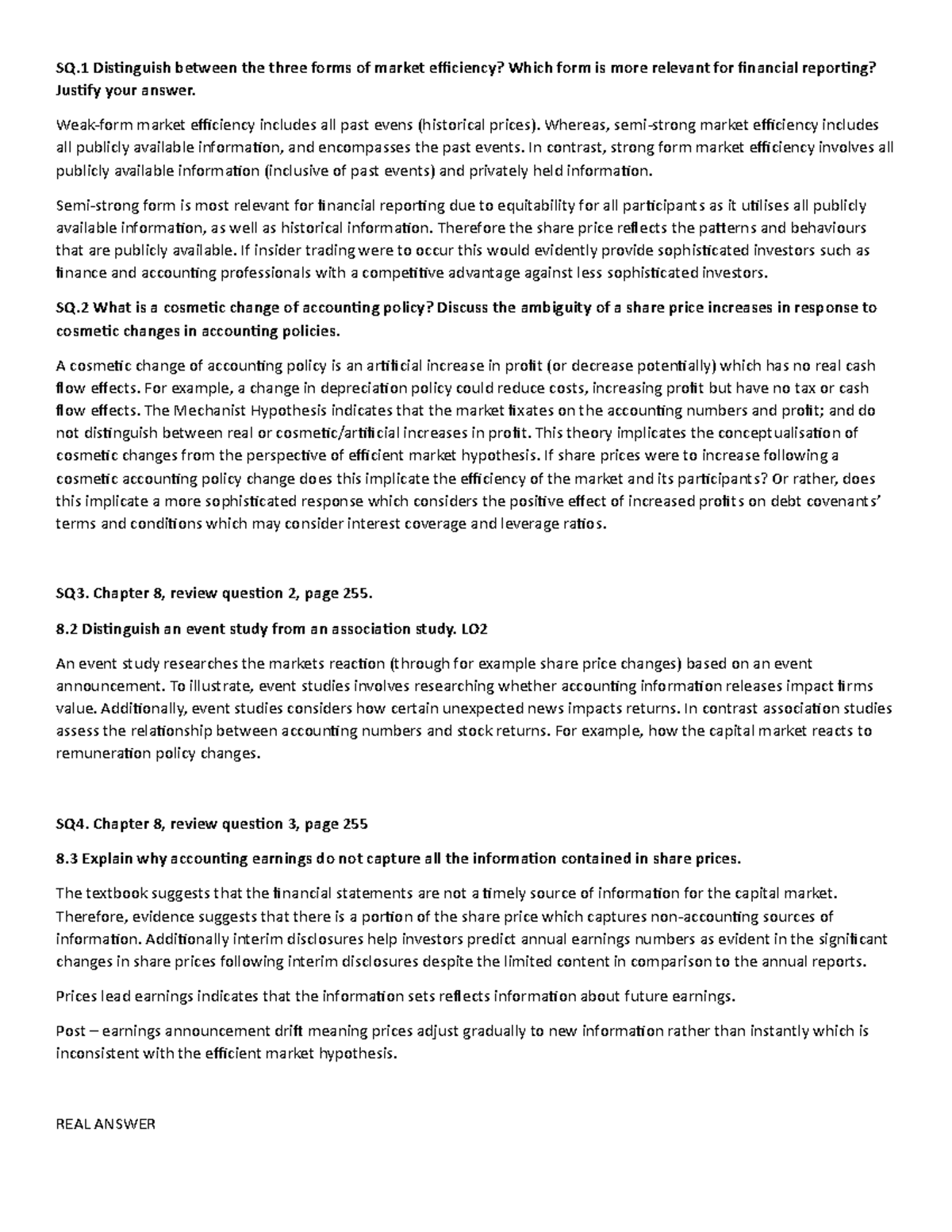 SQ.1 Distinguish between the three forms of market efficiency? Which form is more relevant for financial reporting? Justify your answer.

Weak-form market efficiency includes all past evens (historical prices). Whereas, semi-strong market efficiency includes all publicly available information, and encompasses the past events. In contrast, strong form market efficiency involves all publicly available information (inclusive of past events) and privately held information.

Semi-strong form is most relevant for financial reporting due to equitability for all participants as it utilises all publicly available information, as well as historical information. Therefore the share price reflects the patterns and behaviours that are publicly available. If insider trading were to occur this would evidently provide sophisticated investors such as finance and accounting professionals with a competitive advantage against less sophisticated investors.

SQ.2 What is a cosmetic change of accounting policy? Discuss the ambiguity of a share price increases in response to cosmetic changes in accounting policies.

A cosmetic change of accounting policy is an artificial increase in profit (or decrease potentially) which has no real cash flow effects. For example, a change in depreciation policy could reduce costs, increasing profit but have no tax or cash flow effects. The Mechanist Hypothesis indicates that the market fixates on the accounting numbers and profit; and do not distinguish between real or cosmetic/artificial increases in profit. This theory implicates the conceptualisation of cosmetic changes from the perspective of efficient market hypothesis. If share prices were to increase following a cosmetic accounting policy change does this implicate the efficiency of the market and its participants? Or rather, does this implicate a more sophisticated response which considers the positive effect of increased profits on debt covenants' terms and conditions which may consider interest coverage and leverage ratios.

SQ3. Chapter 8, review question 2, page 255.

8.2 Distinguish an event study from an association study. LO2

An event study researches the markets reaction (through for example share price changes) based on an event announcement. To illustrate, event studies involves researching whether accounting information releases impact firms value. Additionally, event studies considers how certain unexpected news impacts returns. In contrast association studies assess the relationship between accounting numbers and stock returns. For example, how the capital market reacts to remuneration policy changes.

SQ4. Chapter 8, review question 3, page 255

8.3 Explain why accounting earnings do not capture all the information contained in share prices.

The textbook suggests that the financial statements are not a timely source of information for the capital market. Therefore, evidence suggests that there is a portion of the share price which captures non-accounting sources of information. Additionally interim disclosures help investors predict annual earnings numbers as evident in the significant changes in share prices following interim disclosures despite the limited content in comparison to the annual reports.

Prices lead earnings indicates that the information sets reflects information about future earnings.

Post – earnings announcement drift meaning prices adjust gradually to new information rather than instantly which is inconsistent with the efficient market hypothesis.

REAL ANSWER